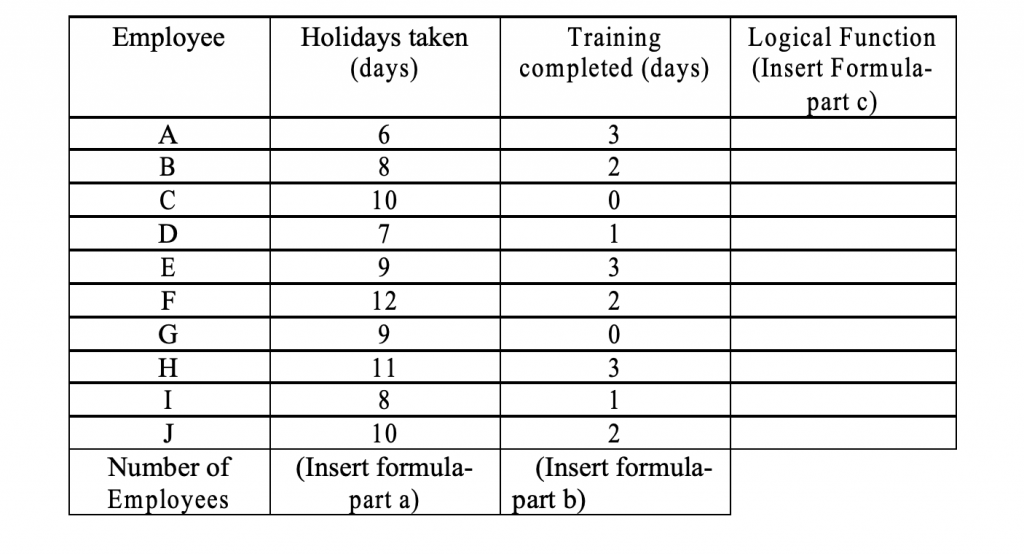 | Employee | Holidays taken (days) | Training completed (days) | Logical Function (Insert Formula-part c) |
|---|---|---|---|
| A | 6 | 3 | |
| B | 8 | 2 | |
| C | 10 | 0 | |
| D | 7 | 1 | |
| E | 9 | 3 | |
| F | 12 | 2 | |
| G | 9 | 0 | |
| H | 11 | 3 | |
| I | 8 | 1 | |
| J | 10 | 2 | |
| Number of Employees | (Insert formula-part a) | (Insert formula-part b) | |